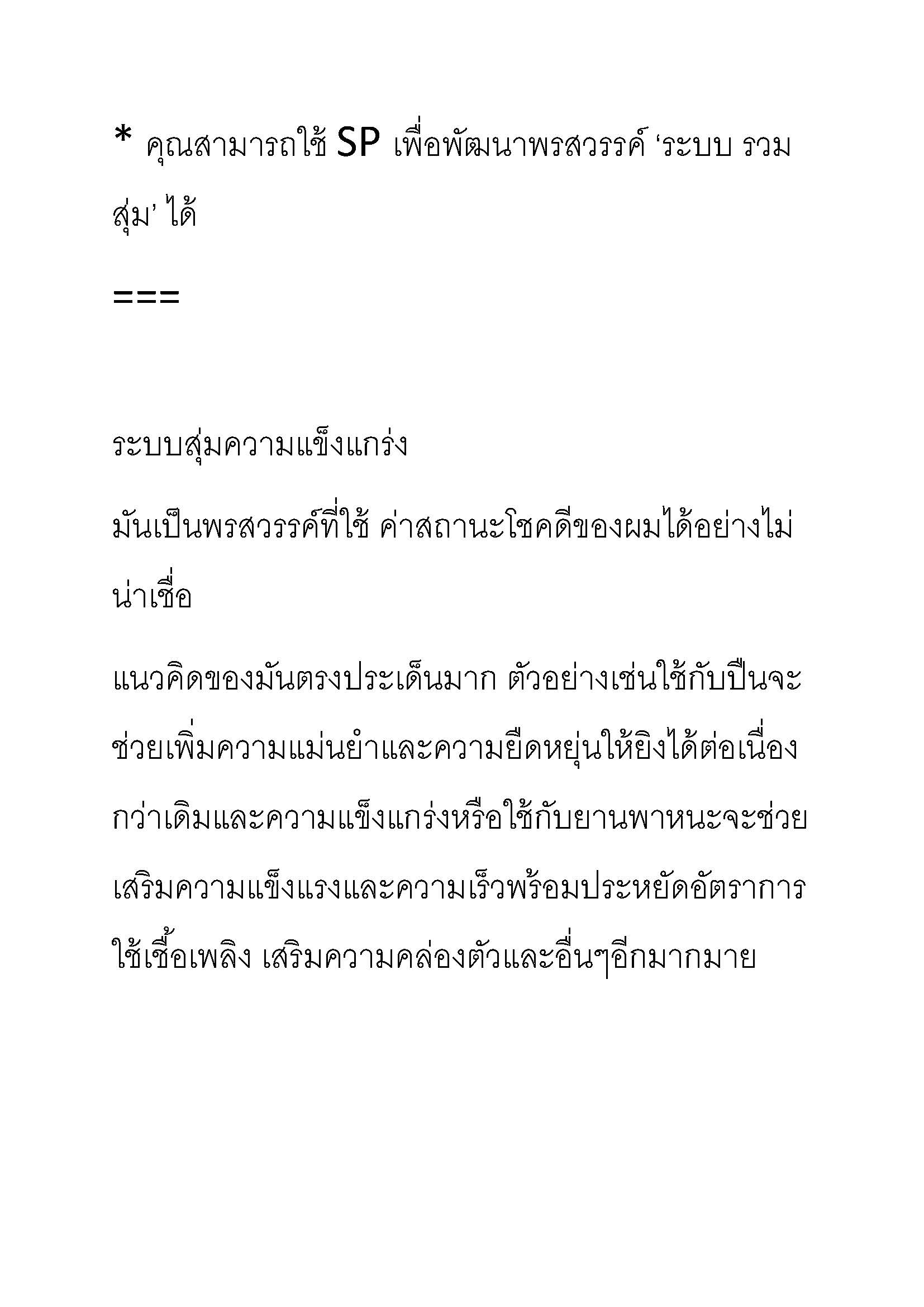 * คุณสามารถใช้ SP เพื่อพัฒนาพรสวรรค์ ‘ระบบ รวมสุ่ม’ ได้

===

ระบบสุ่มความแข็งแกร่ง

มันเป็นพรสวรรค์ที่ใช้ ค่าสถานะโชคดีของผมได้อย่างไม่น่าเชื่อ

แนวคิดของมันตรงประเด็นมาก ตัวอย่างเช่นใช้กับปืนจะช่วยเพิ่มความแม่นยำและความยืดหยุ่นให้ยิงได้ต่อเนื่องกว่าเดิมและความแข็งแกร่งหรือใช้กับยานพาหนะจะช่วยเสริมความแข็งแรงและความเร็วพร้อมประหยัดอัตราการใช้เชื้อเพลิง เสริมความคล่องตัวและอื่นๆอีกมากมาย